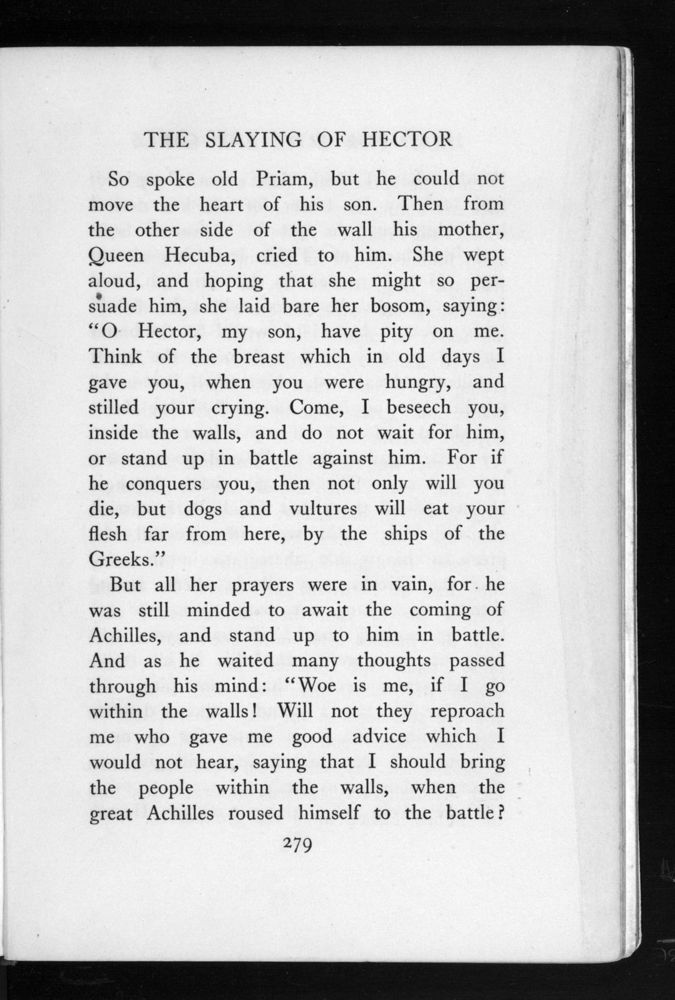 THE SLAYING OF HECTOR

So spoke old Priam, but he could not move the heart of his son. Then from the other side of the wall his mother, Queen Hecuba, cried to him. She wept aloud, and hoping that she might so persuade him, she laid bare her bosom, saying: "O Hector, my son, have pity on me. Think of the breast which in old days I gave you, when you were hungry, and stilled your crying. Come, I beseech you, inside the walls, and do not wait for him, or stand up in battle against him. For if he conquers you, then not only will you die, but dogs and vultures will eat your flesh far from here, by the ships of the Greeks."

But all her prayers were in vain, for he was still minded to await the coming of Achilles, and stand up to him in battle. And as he waited many thoughts passed through his mind: "Woe is me, if I go within the walls! Will not they reproach me who gave me good advice which I would not hear, saying that I should bring the people within the walls, when the great Achilles roused himself to the battle?

279